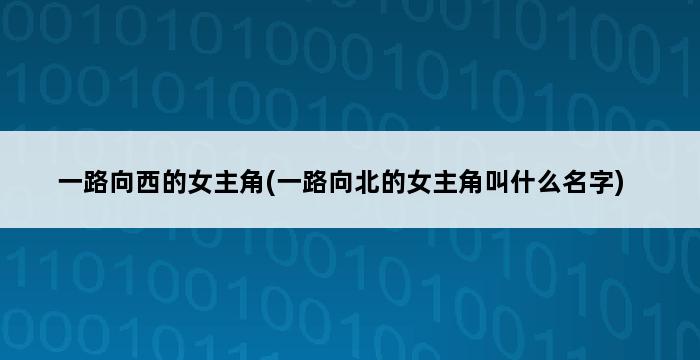 一路向西的女主角(一路向北的女主角叫什么名字)